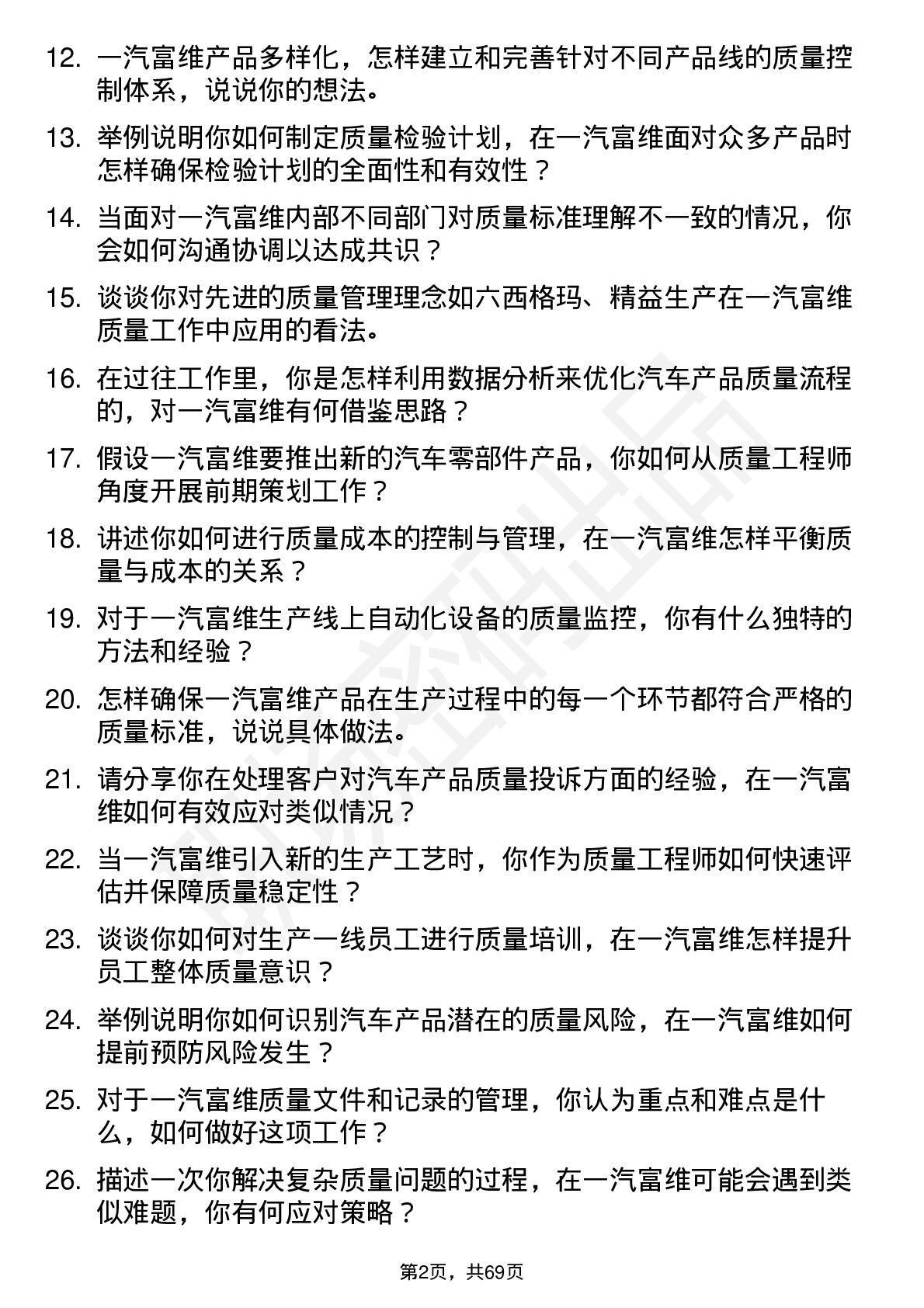 12. 一汽富维产品多样化，怎样建立和完善针对不同产品线的质量控制体系，说说你的想法。

13. 举例说明你如何制定质量检验计划，在一汽富维面对众多产品时怎样确保检验计划的全面性和有效性？

14. 当面对一汽富维内部不同部门对质量标准理解不一致的情况，你会如何沟通协调以达成共识？

15. 谈谈你对先进的质量管理理念如六西格玛、精益生产在一汽富维质量工作中应用的看法。

16. 在过往工作里，你是怎样利用数据分析来优化汽车产品质量流程的，对一汽富维有何借鉴思路？

17. 假设一汽富维要推出新的汽车零部件产品，你如何从质量工程师角度开展前期策划工作？

18. 讲述你如何进行质量成本的控制与管理，在一汽富维怎样平衡质量与成本的关系？

19. 对于一汽富维生产线上自动化设备的质量监控，你有什么独特的方法和经验？

20. 怎样确保一汽富维产品在生产过程中的每一个环节都符合严格的质量标准，说说具体做法。

21. 请分享你在处理客户对汽车产品质量投诉方面的经验，在一汽富维如何有效应对类似情况？

22. 当一汽富维引入新的生产工艺时，你作为质量工程师如何快速评估并保障质量稳定性？

23. 谈谈你如何对生产一线员工进行质量培训，在一汽富维怎样提升员工整体质量意识？

24. 举例说明你如何识别汽车产品潜在的质量风险，在一汽富维如何提前预防风险发生？

25. 对于一汽富维质量文件和记录的管理，你认为重点和难点是什么，如何做好这项工作？

26. 描述一次你解决复杂质量问题的过程，在一汽富维可能会遇到类似难题，你有何应对策略？

第2页，共69页